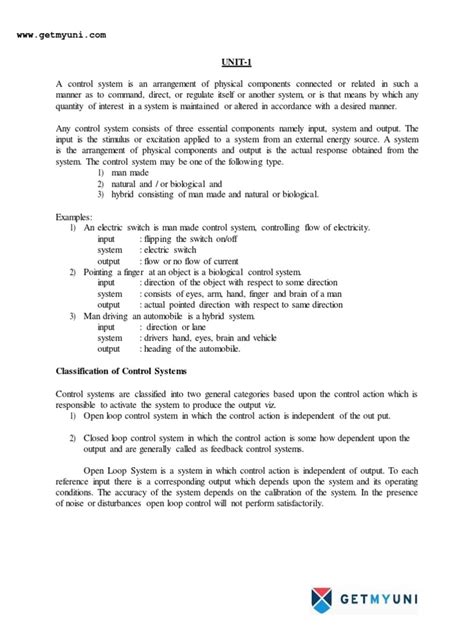 www.getmyuni.com

UNIT-1

A control system is an arrangement of physical components connected or related in such a manner as to command, direct, or regulate itself or another system, or is that means by which any quantity of interest in a system is maintained or altered in accordance with a desired manner.

Any control system consists of three essential components namely input, system and output. The input is the stimulus or excitation applied to a system from an external energy source. A system is the arrangement of physical components and output is the actual response obtained from the system. The control system may be one of the following type.
1) man made
2) natural and / or biological and
3) hybrid consisting of man made and natural or biological.

Examples:
1) An electric switch is man made control system, controlling flow of electricity.
input : flipping the switch on/off
system : electric switch
output : flow or no flow of current
2) Pointing a finger at an object is a biological control system.
input : direction of the object with respect to some direction
system : consists of eyes, arm, hand, finger and brain of a man
output : actual pointed direction with respect to same direction
3) Man driving an automobile is a hybrid system.
input : direction or lane
system : drivers hand, eyes, brain and vehicle
output : heading of the automobile.

Classification of Control Systems

Control systems are classified into two general categories based upon the control action which is responsible to activate the system to produce the output viz.
1) Open loop control system in which the control action is independent of the out put.

2) Closed loop control system in which the control action is some how dependent upon the output and are generally called as feedback control systems.

Open Loop System is a system in which control action is independent of output. To each reference input there is a corresponding output which depends upon the system and its operating conditions. The accuracy of the system depends on the calibration of the system. In the presence of noise or disturbances open loop control will not perform satisfactorily.

GETMYUNI